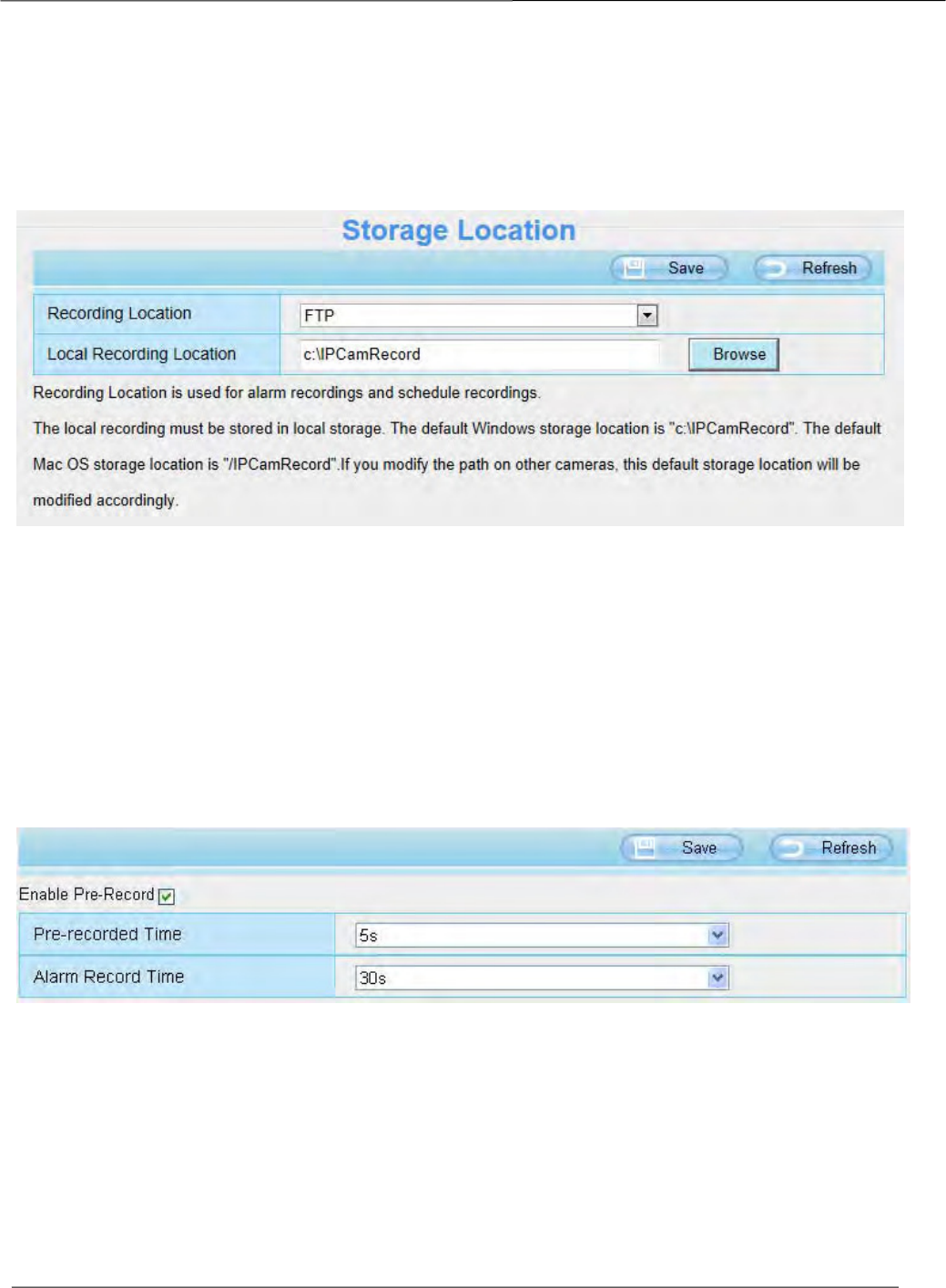 Storage Location

Save Refresh

| Recording Location | FTP |
|---|---|
| Local Recording Location | c:\IPCamRecord Browse |

Recording Location is used for alarm recordings and schedule recordings.

The local recording must be stored in local storage. The default Windows storage location is "c:\IPCamRecord". The default Mac OS storage location is "/IPCamRecord".If you modify the path on other cameras, this default storage location will be modified accordingly.

Save Refresh

Enable Pre-Record

| Pre-recorded Time | 5s |
|---|---|
| Alarm Record Time | 30s |